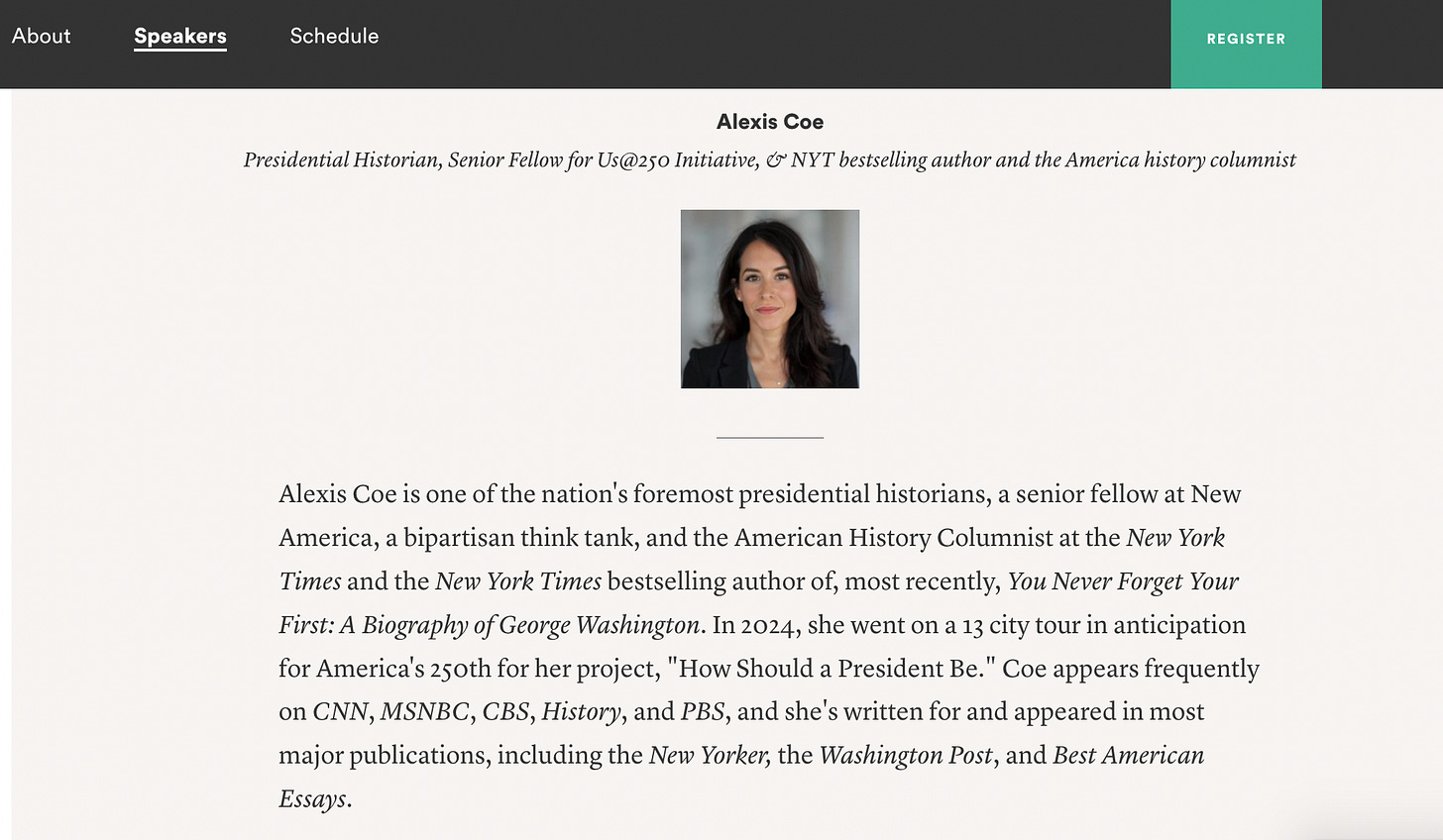 About Speakers Schedule

REGISTER

Alexis Coe

Presidential Historian, Senior Fellow for Us@250 Initiative, & NYT bestselling author and the America history columnist

Alexis Coe is one of the nation's foremost presidential historians, a senior fellow at New America, a bipartisan think tank, and the American History Columnist at the New York Times and the New York Times bestselling author of, most recently, You Never Forget Your First: A Biography of George Washington. In 2024, she went on a 13 city tour in anticipation for America's 250th for her project, "How Should a President Be." Coe appears frequently on CNN, MSNBC, CBS, History, and PBS, and she's written for and appeared in most major publications, including the New Yorker, the Washington Post, and Best American Essays.